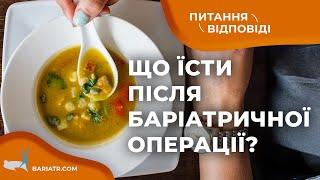 ПИТАННЯ ВІДПОВІДІ

ЩО ЇСТИ ПІСЛЯ БАРІАТРИЧНОЇ ОПЕРАЦІЇ?

BARIATR.COM